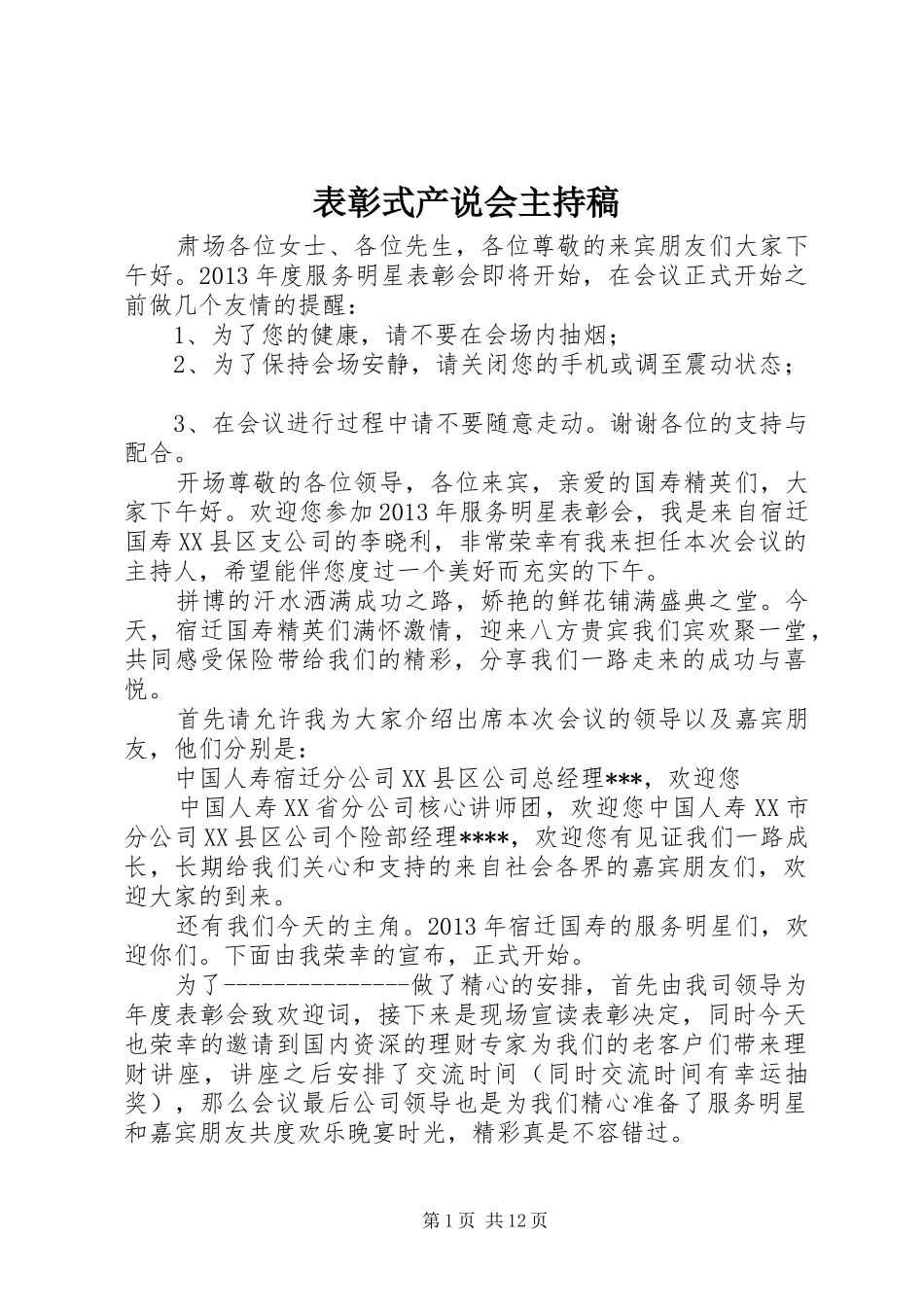 表彰式产说会主持稿

肃场各位女士、各位先生，各位尊敬的来宾朋友们大家下午好。2013年度服务明星表彰会即将开始，在会议正式开始之前做几个友情的提醒：

1、为了您的健康，请不要在会场内抽烟；

2、为了保持会场安静，请关闭您的手机或调至震动状态；

3、在会议进行过程中请不要随意走动。谢谢各位的支持与配合。

开场尊敬的各位领导，各位来宾，亲爱的国寿精英们，大家下午好。欢迎您参加2013年服务明星表彰会，我是来自宿迁国寿XX县区支公司的李晓利，非常荣幸有我来担任本次会议的主持人，希望能伴您度过一个美好而充实的下午。

拼博的汗水洒满成功之路，娇艳的鲜花铺满盛典之堂。今天，宿迁国寿精英们满怀激情，迎来八方贵宾我们宾欢聚一堂，共同感受保险带给我们的精彩，分享我们一路走来的成功与喜悦。

首先请允许我为大家介绍出席本次会议的领导以及嘉宾朋友，他们分别是：

中国人寿宿迁分公司XX县区公司总经理***，欢迎您

中国人寿XX省分公司核心讲师团，欢迎您中国人寿XX市分公司XX县区公司个险部经理****，欢迎您有见证我们一路成长，长期给我们关心和支持的来自社会各界的嘉宾朋友们，欢迎大家的到来。

还有我们今天的主角。2013年宿迁国寿的服务明星们，欢迎你们。下面由我荣幸的宣布，正式开始。

为了----------------做了精心的安排，首先由我司领导为年度表彰会致欢迎词，接下来是现场宣读表彰决定，同时今天也荣幸的邀请到国内资深的理财专家为我们的老客户们带来理财讲座，讲座之后安排了交流时间（同时交流时间有幸运抽奖），那么会议最后公司领导也是为我们精心准备了服务明星和嘉宾朋友共度欢乐晚宴时光，精彩真是不容错过。

第1页 共12页